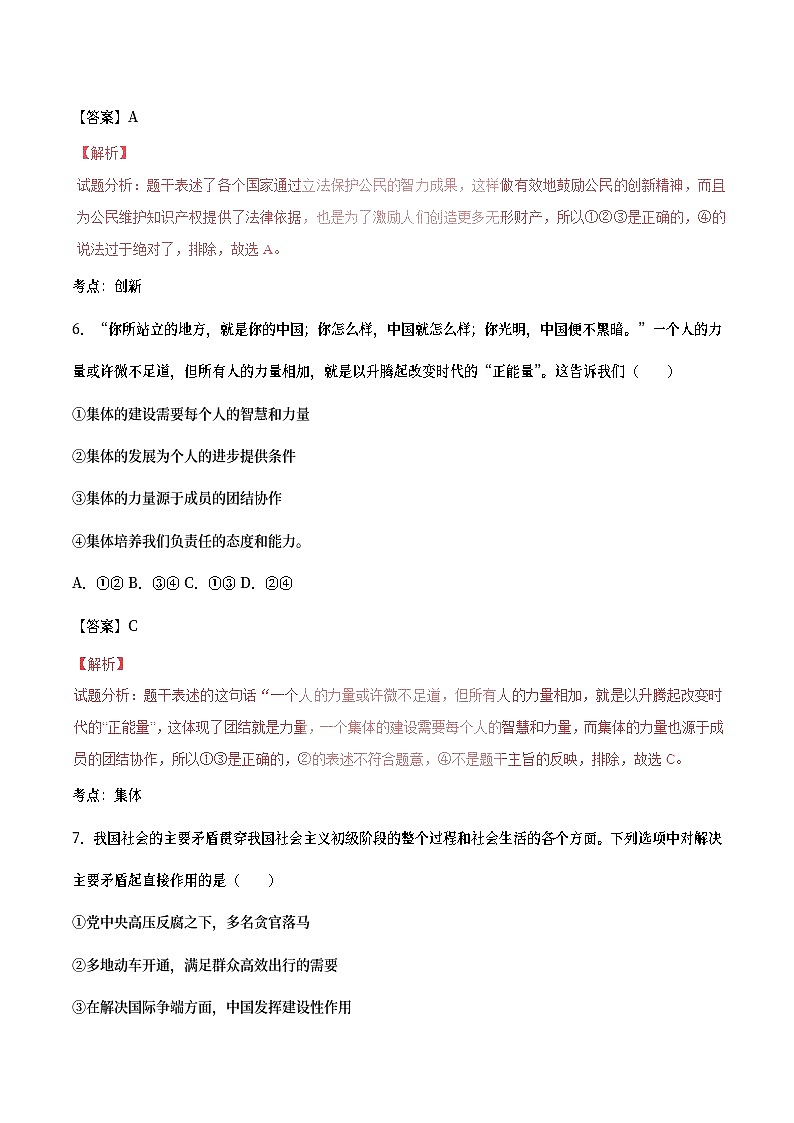 【答案】A

【解析】

试题分析：题干表述了各个国家通过立法保护公民的智力成果，这样做有效地鼓励公民的创新精神，而且为公民维护知识产权提供了法律依据，也是为了激励人们创造更多无形财产，所以①②③是正确的，④的说法过于绝对了，排除，故选 A。

考点：创新

6. “你所站立的地方，就是你的中国；你怎么样，中国就怎么样；你光明，中国便不黑暗。”一个人的力量或许微不足道，但所有人的力量相加，就是以升腾起改变时代的“正能量”。这告诉我们（　　）

①集体的建设需要每个人的智慧和力量

②集体的发展为个人的进步提供条件

③集体的力量源于成员的团结协作

④集体培养我们负责任的态度和能力。

A. ①② B. ③④ C. ①③ D. ②④

【答案】C

【解析】

试题分析：题干表述的这句话“一个人的力量或许微不足道，但所有人的力量相加，就是以升腾起改变时代的“正能量”，这体现了团结就是力量，一个集体的建设需要每个人的智慧和力量，而集体的力量也源于成员的团结协作，所以①③是正确的，②的表述不符合题意，④不是题干主旨的反映，排除，故选 C。

考点：集体

7. 我国社会的主要矛盾贯穿我国社会主义初级阶段的整个过程和社会生活的各个方面。下列选项中对解决主要矛盾起直接作用的是（　　）

①党中央高压反腐之下，多名贪官落马

②多地动车开通，满足群众高效出行的需要

③在解决国际争端方面，中国发挥建设性作用